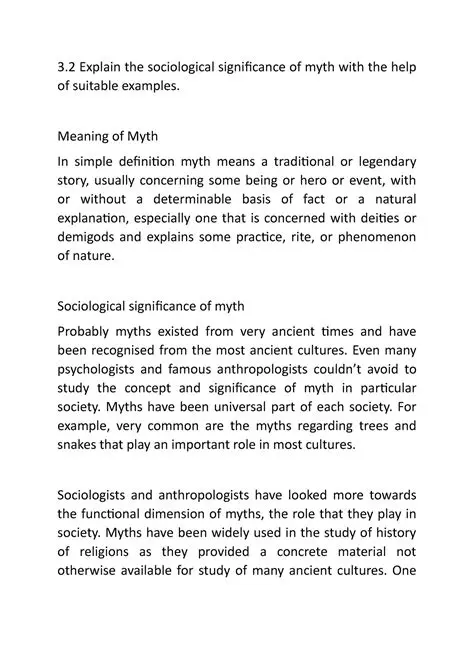 3.2 Explain the sociological significance of myth with the help of suitable examples.

Meaning of Myth

In simple definition myth means a traditional or legendary story, usually concerning some being or hero or event, with or without a determinable basis of fact or a natural explanation, especially one that is concerned with deities or demigods and explains some practice, rite, or phenomenon of nature.

Sociological significance of myth

Probably myths existed from very ancient times and have been recognised from the most ancient cultures. Even many psychologists and famous anthropologists couldn't avoid to study the concept and significance of myth in particular society. Myths have been universal part of each society. For example, very common are the myths regarding trees and snakes that play an important role in most cultures.

Sociologists and anthropologists have looked more towards the functional dimension of myths, the role that they play in society. Myths have been widely used in the study of history of religions as they provided a concrete material not otherwise available for study of many ancient cultures. One